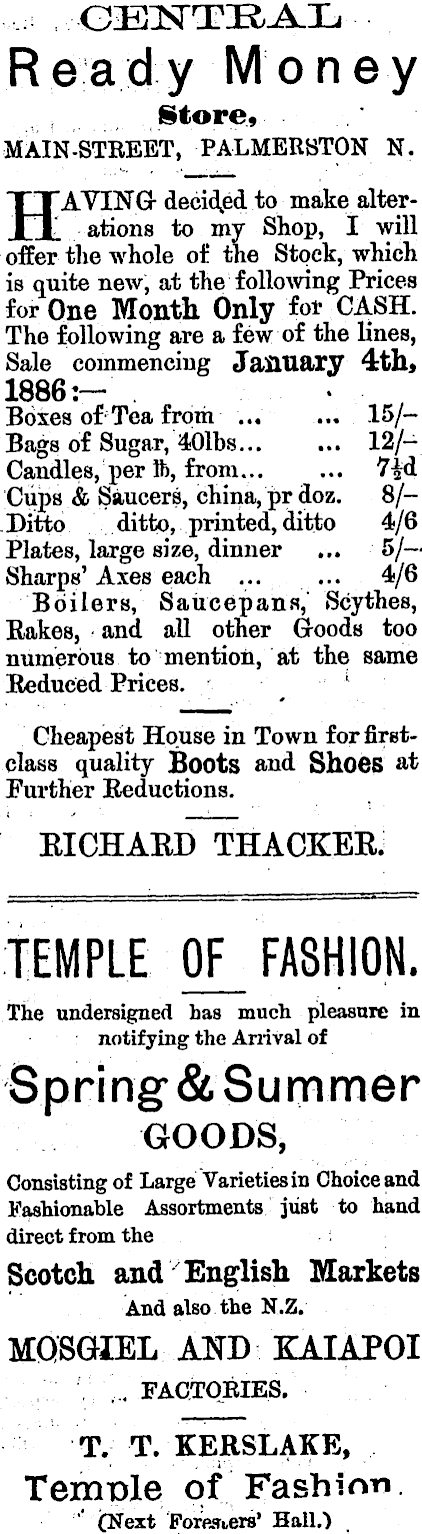 CENTRAL

Ready Money

Store,

MAIN-STREET, PALMERSTON N.

HAVING decided to make alterations to my Shop, I will offer the whole of the Stock, which is quite new, at the following Prices for One Month Only for CASH. The following are a few of the lines, Sale commencing January 4th, 1886:—

Boxes of Tea from ... ... 15/–
Bags of Sugar, 40lbs... ... 12/–
Candles, per lb, from... ... $7\frac{1}{2}$d
Cups & Saucers, china, pr doz. 8/–
Ditto ditto, printed, ditto 4/6
Plates, large size, dinner ... 5/–
Sharps' Axes each ... ... 4/6

Boilers, Saucepans, Scythes, Rakes, and all other Goods too numerous to mention, at the same Reduced Prices.

Cheapest House in Town for first-class quality Boots and Shoes at Further Reductions.

RICHARD THACKER.

TEMPLE OF FASHION.

The undersigned has much pleasure in notifying the Arrival of

Spring & Summer

GOODS,

Consisting of Large Varieties in Choice and Fashionable Assortments just to hand direct from the

Scotch and English Markets

And also the N.Z.

MOSGIEL AND KAIAPOI

FACTORIES.

T. T. KERSLAKE,

Temple of Fashion.

(Next Foresters' Hall.)